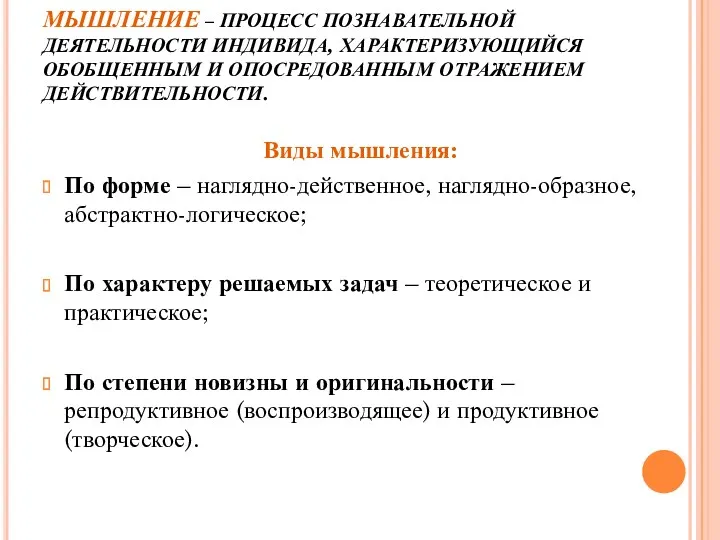 МЫШЛЕНИЕ – ПРОЦЕСС ПОЗНАВАТЕЛЬНОЙ ДЕЯТЕЛЬНОСТИ ИНДИВИДА, ХАРАКТЕРИЗУЮЩИЙСЯ ОБОБЩЕННЫМ И ОПОСРЕДОВАННЫМ ОТРАЖЕНИЕМ ДЕЙСТВИТЕЛЬНОСТИ.

Виды мышления:

По форме – наглядно-действенное, наглядно-образное, абстрактно-логическое;

По характеру решаемых задач – теоретическое и практическое;

По степени новизны и оригинальности – репродуктивное (воспроизводящее) и продуктивное (творческое).